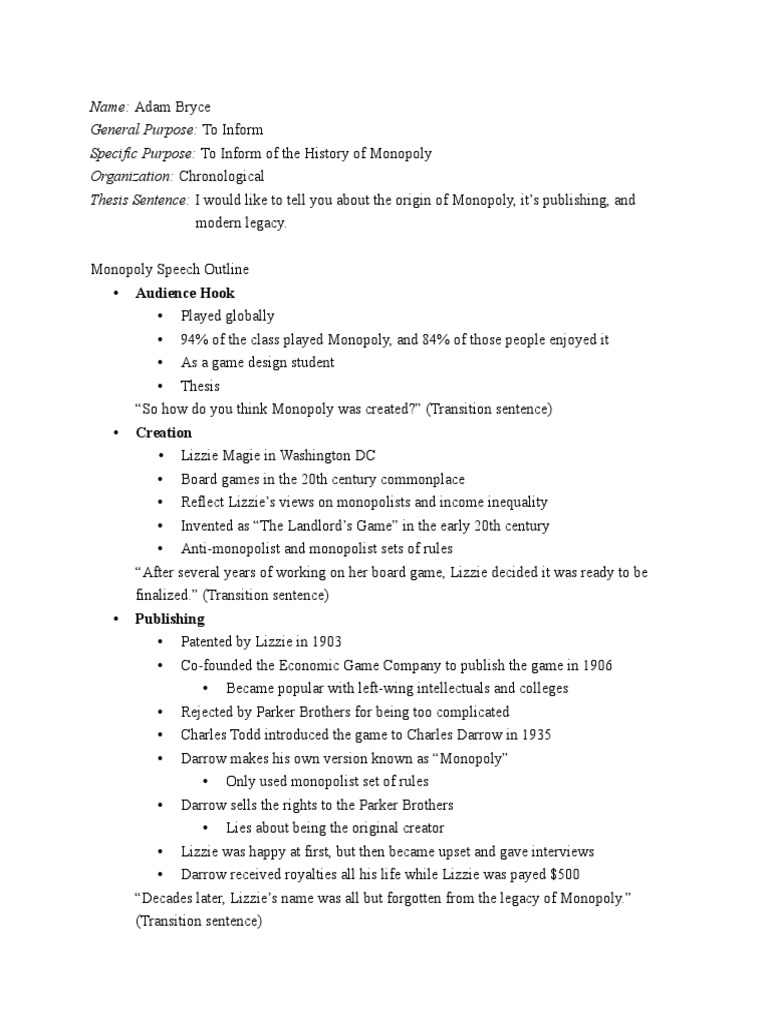 Name: Adam Bryce
General Purpose: To Inform
Specific Purpose: To Inform of the History of Monopoly
Organization: Chronological
Thesis Sentence: I would like to tell you about the origin of Monopoly, it's publishing, and modern legacy.

Monopoly Speech Outline
• Audience Hook
• Played globally
• 94% of the class played Monopoly, and 84% of those people enjoyed it
• As a game design student
• Thesis
"So how do you think Monopoly was created?" (Transition sentence)
• Creation
• Lizzie Magie in Washington DC
• Board games in the 20th century commonplace
• Reflect Lizzie's views on monopolists and income inequality
• Invented as "The Landlord's Game" in the early 20th century
• Anti-monopolist and monopolist sets of rules
"After several years of working on her board game, Lizzie decided it was ready to be finalized." (Transition sentence)
• Publishing
• Patented by Lizzie in 1903
• Co-founded the Economic Game Company to publish the game in 1906
• Became popular with left-wing intellectuals and colleges
• Rejected by Parker Brothers for being too complicated
• Charles Todd introduced the game to Charles Darrow in 1935
• Darrow makes his own version known as "Monopoly"
• Only used monopolist set of rules
• Darrow sells the rights to the Parker Brothers
• Lies about being the original creator
• Lizzie was happy at first, but then became upset and gave interviews
• Darrow received royalties all his life while Lizzie was payed $500
"Decades later, Lizzie's name was all but forgotten from the legacy of Monopoly." (Transition sentence)